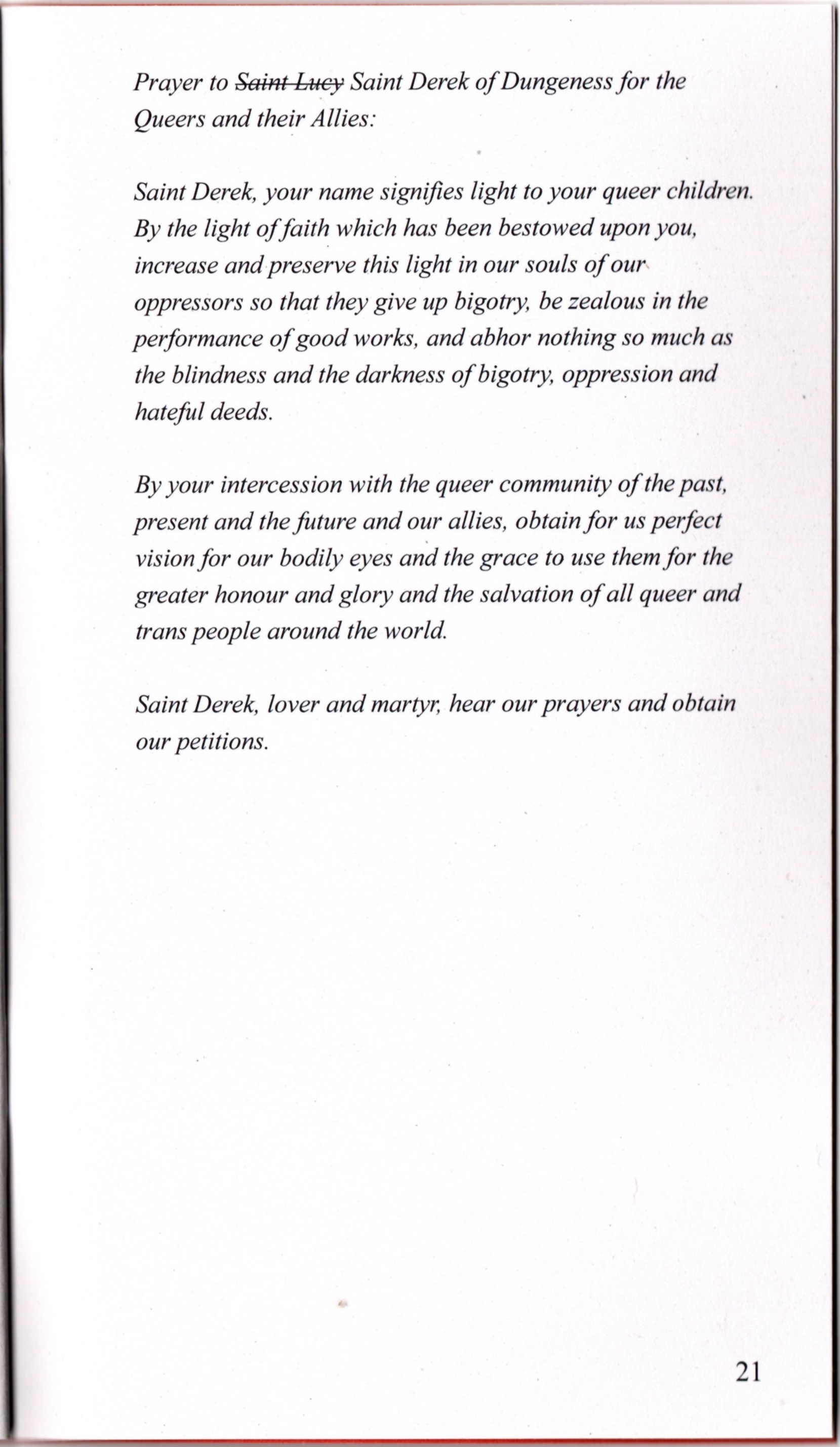 Prayer to ~~Saint Lucy~~ Saint Derek of Dungeness for the Queers and their Allies:

Saint Derek, your name signifies light to your queer children. By the light of faith which has been bestowed upon you, increase and preserve this light in our souls of our oppressors so that they give up bigotry, be zealous in the performance of good works, and abhor nothing so much as the blindness and the darkness of bigotry, oppression and hateful deeds.

By your intercession with the queer community of the past, present and the future and our allies, obtain for us perfect vision for our bodily eyes and the grace to use them for the greater honour and glory and the salvation of all queer and trans people around the world.

Saint Derek, lover and martyr, hear our prayers and obtain our petitions.

21